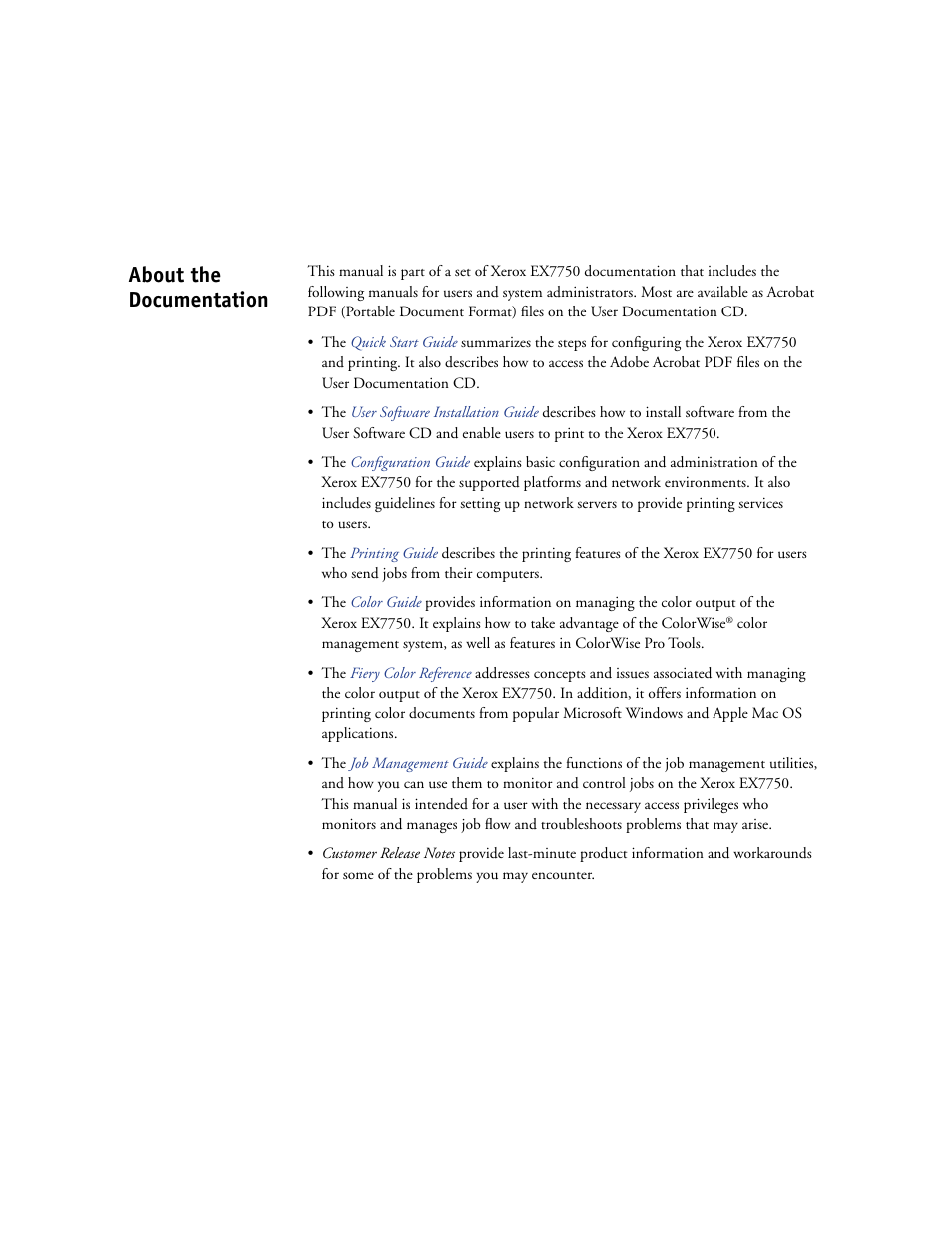 About the Documentation

This manual is part of a set of Xerox EX7750 documentation that includes the following manuals for users and system administrators. Most are available as Acrobat PDF (Portable Document Format) files on the User Documentation CD.

• The Quick Start Guide summarizes the steps for configuring the Xerox EX7750 and printing. It also describes how to access the Adobe Acrobat PDF files on the User Documentation CD.

• The User Software Installation Guide describes how to install software from the User Software CD and enable users to print to the Xerox EX7750.

• The Configuration Guide explains basic configuration and administration of the Xerox EX7750 for the supported platforms and network environments. It also includes guidelines for setting up network servers to provide printing services to users.

• The Printing Guide describes the printing features of the Xerox EX7750 for users who send jobs from their computers.

• The Color Guide provides information on managing the color output of the Xerox EX7750. It explains how to take advantage of the ColorWise® color management system, as well as features in ColorWise Pro Tools.

• The Fiery Color Reference addresses concepts and issues associated with managing the color output of the Xerox EX7750. In addition, it offers information on printing color documents from popular Microsoft Windows and Apple Mac OS applications.

• The Job Management Guide explains the functions of the job management utilities, and how you can use them to monitor and control jobs on the Xerox EX7750. This manual is intended for a user with the necessary access privileges who monitors and manages job flow and troubleshoots problems that may arise.

• Customer Release Notes provide last-minute product information and workarounds for some of the problems you may encounter.